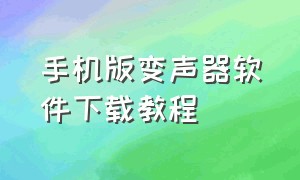 手机版变声器软件下载教程